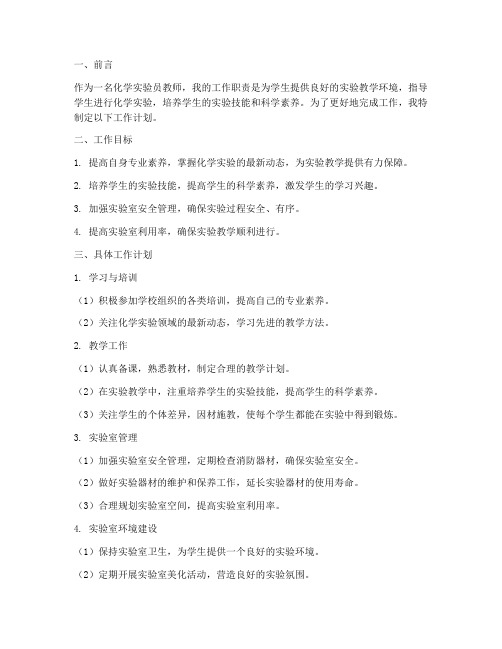 一、前言

作为一名化学实验员教师，我的工作职责是为学生提供良好的实验教学环境，指导学生进行化学实验，培养学生的实验技能和科学素养。为了更好地完成工作，我特制定以下工作计划。

二、工作目标

1. 提高自身专业素养，掌握化学实验的最新动态，为实验教学提供有力保障。

2. 培养学生的实验技能，提高学生的科学素养，激发学生的学习兴趣。

3. 加强实验室安全管理，确保实验过程安全、有序。

4. 提高实验室利用率，确保实验教学顺利进行。

三、具体工作计划

1. 学习与培训

（1）积极参加学校组织的各类培训，提高自己的专业素养。

（2）关注化学实验领域的最新动态，学习先进的教学方法。

2. 教学工作

（1）认真备课，熟悉教材，制定合理的教学计划。

（2）在实验教学中，注重培养学生的实验技能，提高学生的科学素养。

（3）关注学生的个体差异，因材施教，使每个学生都能在实验中得到锻炼。

3. 实验室管理

（1）加强实验室安全管理，定期检查消防器材，确保实验室安全。

（2）做好实验器材的维护和保养工作，延长实验器材的使用寿命。

（3）合理规划实验室空间，提高实验室利用率。

4. 实验室环境建设

（1）保持实验室卫生，为学生提供一个良好的实验环境。

（2）定期开展实验室美化活动，营造良好的实验氛围。